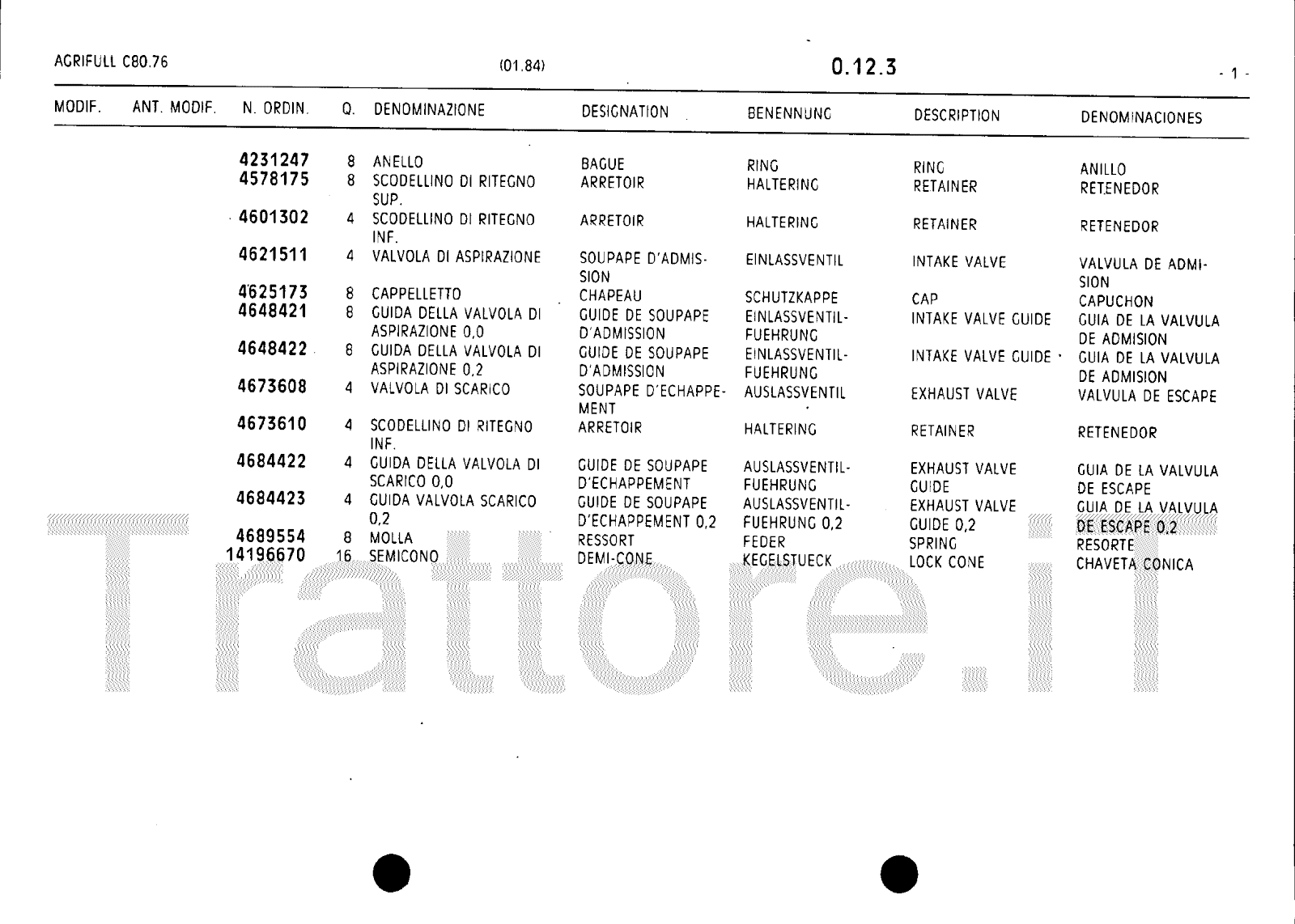 AGRIFULL C80.76

(01.84)

0.12.3

- 1 -

| MODIF. | ANT. MODIF. | N. ORDIN. | Q. | DENOMINAZIONE | DESIGNATION | BENENNUNG | DESCRIPTION | DENOMINACIONES |
|---|---|---|---|---|---|---|---|---|
| | | 4231247 | 8 | ANELLO | BAGUE | RING | RING | ANILLO |
| | | 4578175 | 8 | SCODELLINO DI RITEGNO SUP. | ARRETOIR | HALTERING | RETAINER | RETENEDOR |
| | | 4601302 | 4 | SCODELLINO DI RITEGNO INF. | ARRETOIR | HALTERING | RETAINER | RETENEDOR |
| | | 4621511 | 4 | VALVOLA DI ASPIRAZIONE | SOUPAPE D'ADMISSION | EINLASSVENTIL | INTAKE VALVE | VALVULA DE ADMISION |
| | | 4625173 | 8 | CAPPELLETTO | CHAPEAU | SCHUTZKAPPE | CAP | CAPUCHON |
| | | 4648421 | 8 | GUIDA DELLA VALVOLA DI ASPIRAZIONE 0,0 | GUIDE DE SOUPAPE D'ADMISSION | EINLASSVENTIL-FUEHRUNG | INTAKE VALVE GUIDE | GUIA DE LA VALVULA DE ADMISION |
| | | 4648422 | 8 | GUIDA DELLA VALVOLA DI ASPIRAZIONE 0,2 | GUIDE DE SOUPAPE D'ADMISSION | EINLASSVENTIL-FUEHRUNG | INTAKE VALVE GUIDE | GUIA DE LA VALVULA DE ADMISION |
| | | 4673608 | 4 | VALVOLA DI SCARICO | SOUPAPE D'ECHAPPEMENT | AUSLASSVENTIL | EXHAUST VALVE | VALVULA DE ESCAPE |
| | | 4673610 | 4 | SCODELLINO DI RITEGNO INF. | ARRETOIR | HALTERING | RETAINER | RETENEDOR |
| | | 4684422 | 4 | GUIDA DELLA VALVOLA DI SCARICO 0,0 | GUIDE DE SOUPAPE D'ECHAPPEMENT | AUSLASSVENTIL-FUEHRUNG | EXHAUST VALVE GUIDE | GUIA DE LA VALVULA DE ESCAPE |
| | | 4684423 | 4 | GUIDA VALVOLA SCARICO 0,2 | GUIDE DE SOUPAPE D'ECHAPPEMENT 0,2 | AUSLASSVENTIL-FUEHRUNG 0,2 | EXHAUST VALVE GUIDE 0,2 | GUIA DE LA VALVULA DE ESCAPE 0,2 |
| | | 4689554 | 8 | MOLLA | RESSORT | FEDER | SPRING | RESORTE |
| | | 14196670 | 16 | SEMICONO | DEMI-CONE | KEGELSTUECK | LOCK CONE | CHAVETA CONICA |

Trattore.it